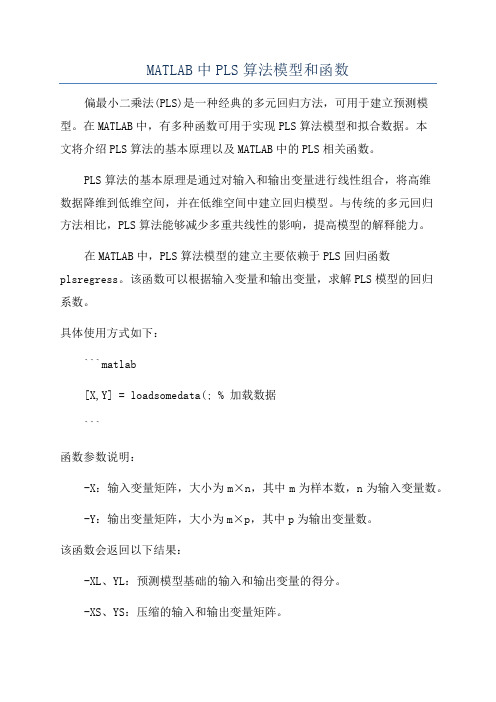 MATLAB 中 PLS 算法模型和函数

偏最小二乘法(PLS)是一种经典的多元回归方法，可用于建立预测模型。在 MATLAB 中，有多种函数可用于实现 PLS 算法模型和拟合数据。本文将介绍 PLS 算法的基本原理以及 MATLAB 中的 PLS 相关函数。

PLS 算法的基本原理是通过对输入和输出变量进行线性组合，将高维数据降维到低维空间，并在低维空间中建立回归模型。与传统的多元回归方法相比，PLS 算法能够减少多重共线性的影响，提高模型的解释能力。

在 MATLAB 中，PLS 算法模型的建立主要依赖于 PLS 回归函数 plsregress。该函数可以根据输入变量和输出变量，求解 PLS 模型的回归系数。

具体使用方式如下：

```matlab

[X,Y] = loadsomedata(; % 加载数据

```

函数参数说明：

-X：输入变量矩阵，大小为 m×n，其中 m 为样本数，n 为输入变量数。

-Y：输出变量矩阵，大小为 m×p，其中 p 为输出变量数。

该函数会返回以下结果：

-XL、YL：预测模型基础的输入和输出变量的得分。

-XS、YS：压缩的输入和输出变量矩阵。